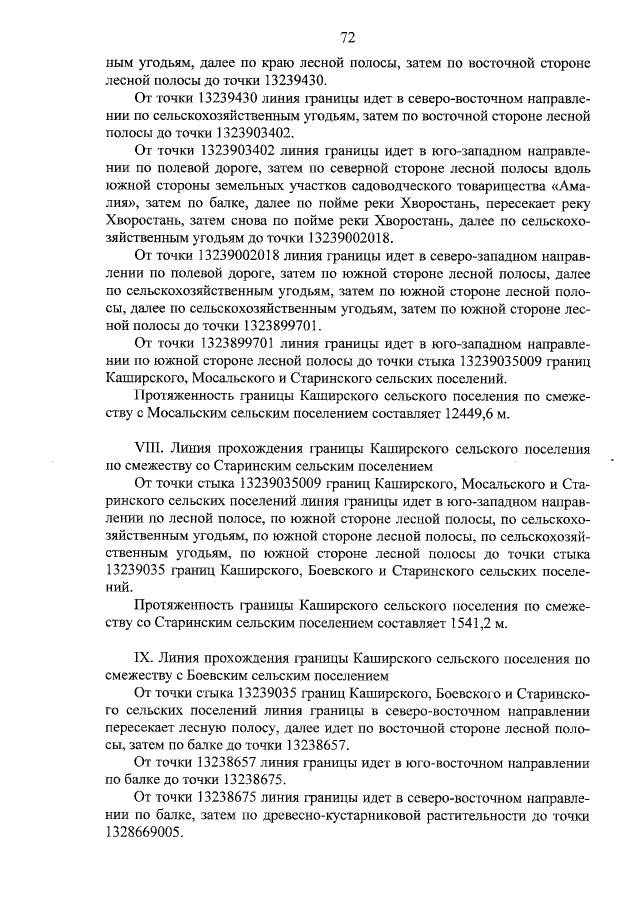 72

ным угодьям, далее по краю лесной полосы, затем по восточной стороне лесной полосы до точки 13239430.

От точки 13239430 линия границы идет в северо-восточном направлении по сельскохозяйственным угодьям, затем по восточной стороне лесной полосы до точки 1323903402.

От точки 1323903402 линия границы идет в юго-западном направлении по полевой дороге, затем по северной стороне лесной полосы вдоль южной стороны земельных участков садоводческого товарищества «Амалия», затем по балке, далее по пойме реки Хворостань, пересекает реку Хворостань, затем снова по пойме реки Хворостань, далее по сельскохозяйственным угодьям до точки 13239002018.

От точки 13239002018 линия границы идет в северо-западном направлении по полевой дороге, затем по южной стороне лесной полосы, далее по сельскохозяйственным угодьям, затем по южной стороне лесной полосы, далее по сельскохозяйственным угодьям, затем по южной стороне лесной полосы до точки 1323899701.

От точки 1323899701 линия границы идет в юго-западном направлении по южной стороне лесной полосы до точки стыка 13239035009 границ Каширского, Мосальского и Старинского сельских поселений.

Протяженность границы Каширского сельского поселения по смежеству с Мосальским сельским поселением составляет 12449,6 м.

VIII. Линия прохождения границы Каширского сельского поселения по смежеству со Старинским сельским поселением

От точки стыка 13239035009 границ Каширского, Мосальского и Старинского сельских поселений линия границы идет в юго-западном направлении по лесной полосе, по южной стороне лесной полосы, по сельскохозяйственным угодьям, по южной стороне лесной полосы, по сельскохозяйственным угодьям, по южной стороне лесной полосы до точки стыка 13239035 границ Каширского, Боевского и Старинского сельских поселений.

Протяженность границы Каширского сельского поселения по смежеству со Старинским сельским поселением составляет 1541,2 м.

IX. Линия прохождения границы Каширского сельского поселения по смежеству с Боевским сельским поселением

От точки стыка 13239035 границ Каширского, Боевского и Старинского сельских поселений линия границы в северо-восточном направлении пересекает лесную полосу, далее идет по восточной стороне лесной полосы, затем по балке до точки 13238657.

От точки 13238657 линия границы идет в юго-восточном направлении по балке до точки 13238675.

От точки 13238675 линия границы идет в северо-восточном направлении по балке, затем по древесно-кустарниковой растительности до точки 1328669005.